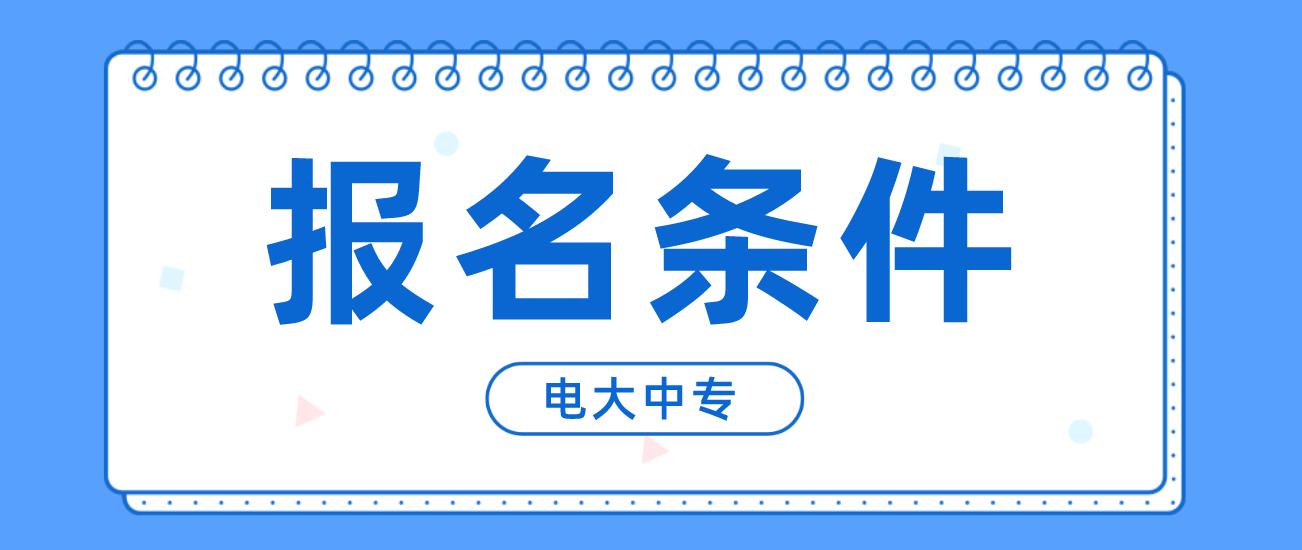 报名条件

电大中专